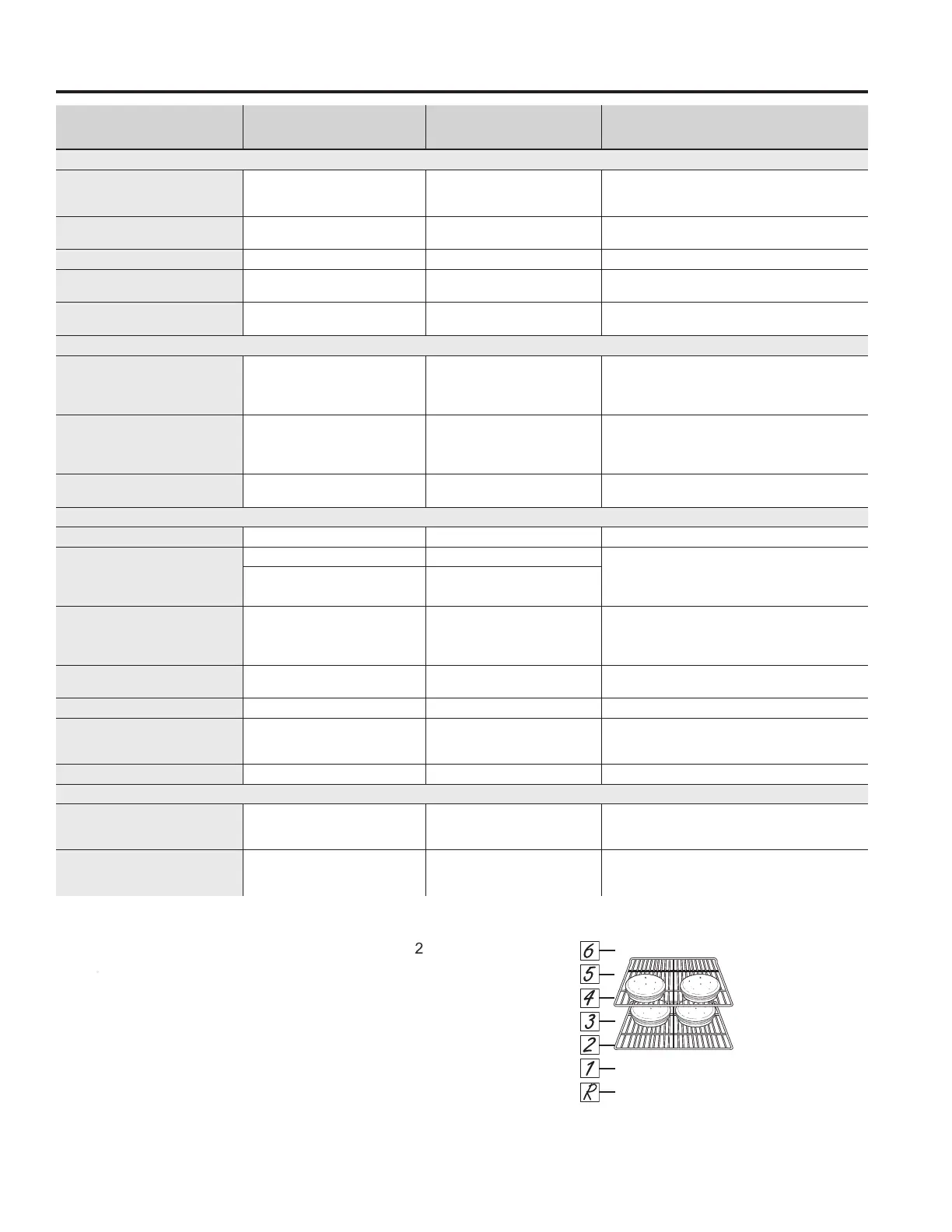 2

6
5
4
3
2
1
R